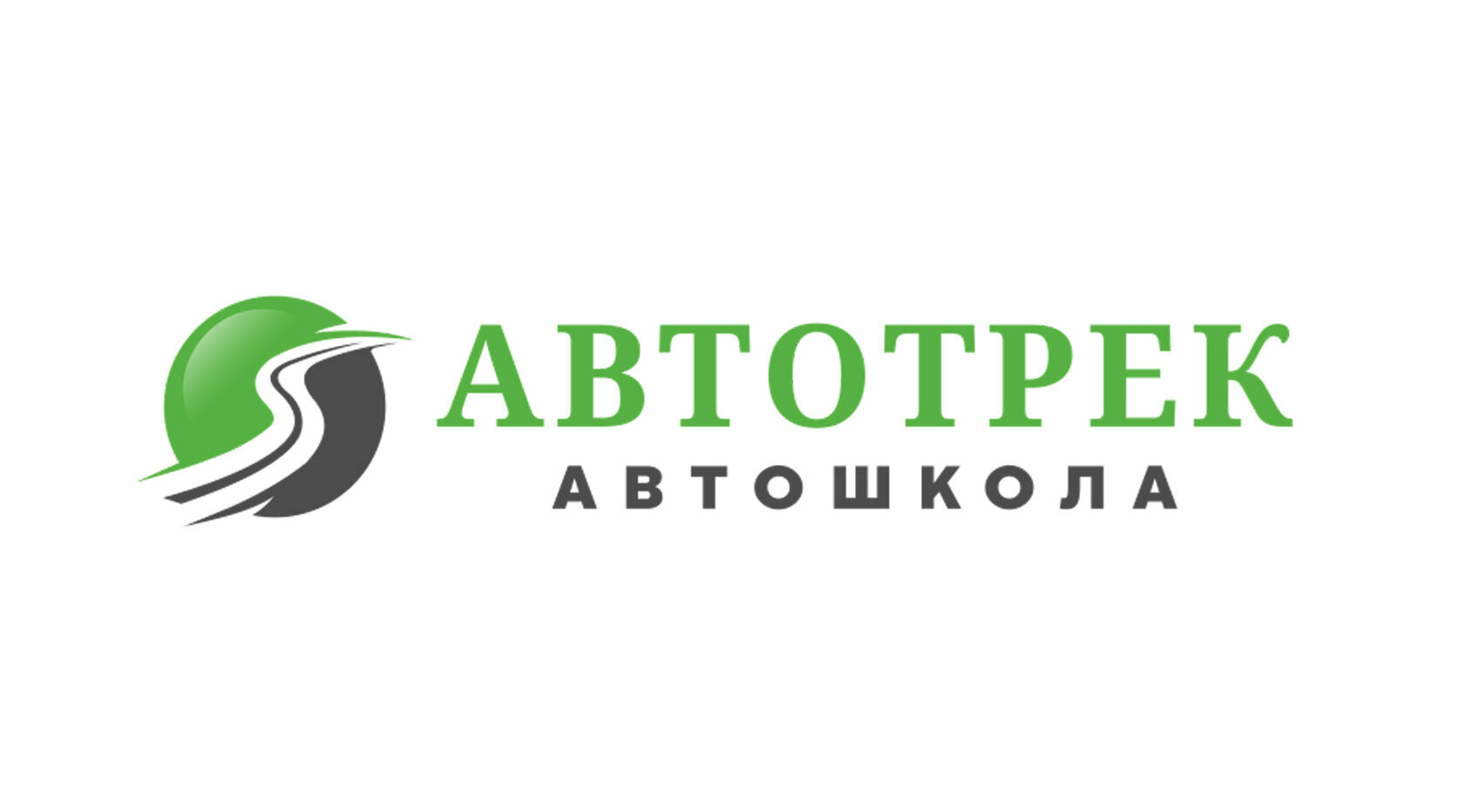 АВТОТРЕК
АВТОШКОЛА